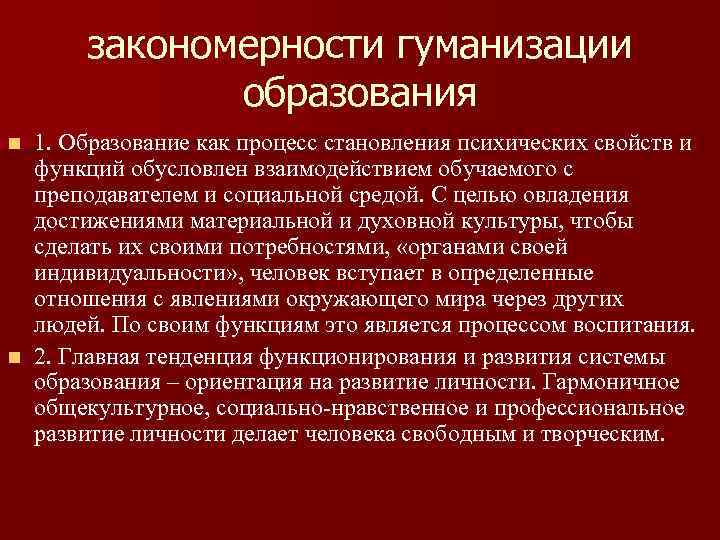 закономерности гуманизации образования

1. Образование как процесс становления психических свойств и функций обусловлен взаимодействием обучаемого с преподавателем и социальной средой. С целью овладения достижениями материальной и духовной культуры, чтобы сделать их своими потребностями, «органами своей индивидуальности», человек вступает в определенные отношения с явлениями окружающего мира через других людей. По своим функциям это является процессом воспитания.

2. Главная тенденция функционирования и развития системы образования – ориентация на развитие личности. Гармоничное общекультурное, социально-нравственное и профессиональное развитие личности делает человека свободным и творческим.